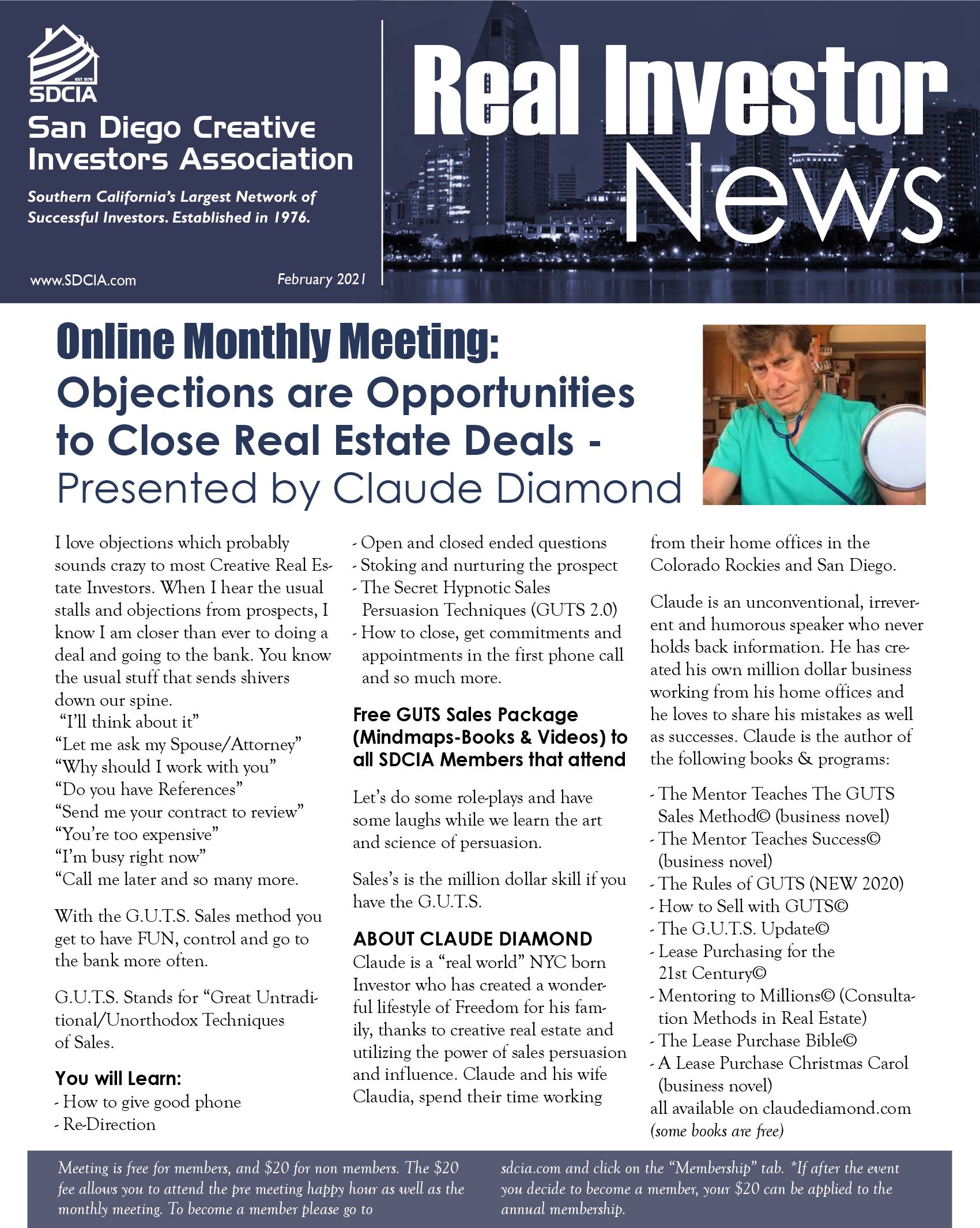 EST 1976
SDCIA
San Diego Creative Investors Association
Southern California's Largest Network of Successful Investors. Established in 1976.
www.SDCIA.com
February 2021

Real Investor News

Online Monthly Meeting:
Objections are Opportunities to Close Real Estate Deals - Presented by Claude Diamond

I love objections which probably sounds crazy to most Creative Real Estate Investors. When I hear the usual stalls and objections from prospects, I know I am closer than ever to doing a deal and going to the bank. You know the usual stuff that sends shivers down our spine.
"I'll think about it"
"Let me ask my Spouse/Attorney"
"Why should I work with you"
"Do you have References"
"Send me your contract to review"
"You're too expensive"
"I'm busy right now"
"Call me later and so many more.

With the G.U.T.S. Sales method you get to have FUN, control and go to the bank more often.

G.U.T.S. Stands for "Great Untraditional/Unorthodox Techniques of Sales.

You will Learn:
- How to give good phone
- Re-Direction
- Open and closed ended questions
- Stoking and nurturing the prospect
- The Secret Hypnotic Sales Persuasion Techniques (GUTS 2.0)
- How to close, get commitments and appointments in the first phone call and so much more.

Free GUTS Sales Package (Mindmaps-Books & Videos) to all SDCIA Members that attend

Let's do some role-plays and have some laughs while we learn the art and science of persuasion.

Sales's is the million dollar skill if you have the G.U.T.S.

ABOUT CLAUDE DIAMOND
Claude is a "real world" NYC born Investor who has created a wonderful lifestyle of Freedom for his family, thanks to creative real estate and utilizing the power of sales persuasion and influence. Claude and his wife Claudia, spend their time working from their home offices in the Colorado Rockies and San Diego.

Claude is an unconventional, irreverent and humorous speaker who never holds back information. He has created his own million dollar business working from his home offices and he loves to share his mistakes as well as successes. Claude is the author of the following books & programs:

- The Mentor Teaches The GUTS Sales Method© (business novel)
- The Mentor Teaches Success© (business novel)
- The Rules of GUTS (NEW 2020)
- How to Sell with GUTS©
- The G.U.T.S. Update©
- Lease Purchasing for the 21st Century©
- Mentoring to Millions© (Consultation Methods in Real Estate)
- The Lease Purchase Bible©
- A Lease Purchase Christmas Carol (business novel)
all available on claudediamond.com
(some books are free)

Meeting is free for members, and $20 for non members. The $20 fee allows you to attend the pre meeting happy hour as well as the monthly meeting. To become a member please go to sdcia.com and click on the "Membership" tab. *If after the event you decide to become a member, your $20 can be applied to the annual membership.